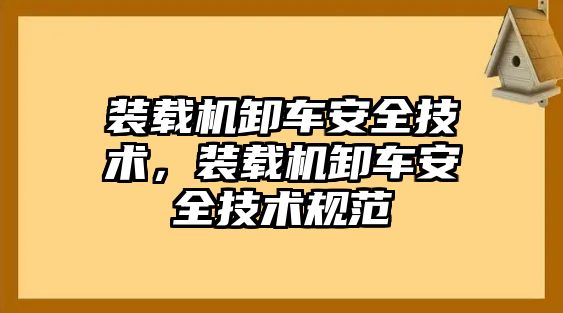 装载机卸车安全技术，装载机卸车安全技术规范